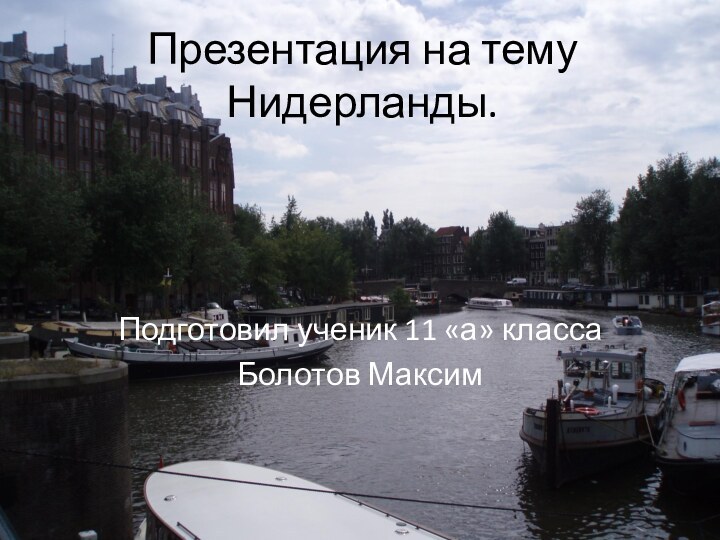 Презентация на тему Нидерланды.

Подготовил ученик 11 «а» класса Болотов Максим